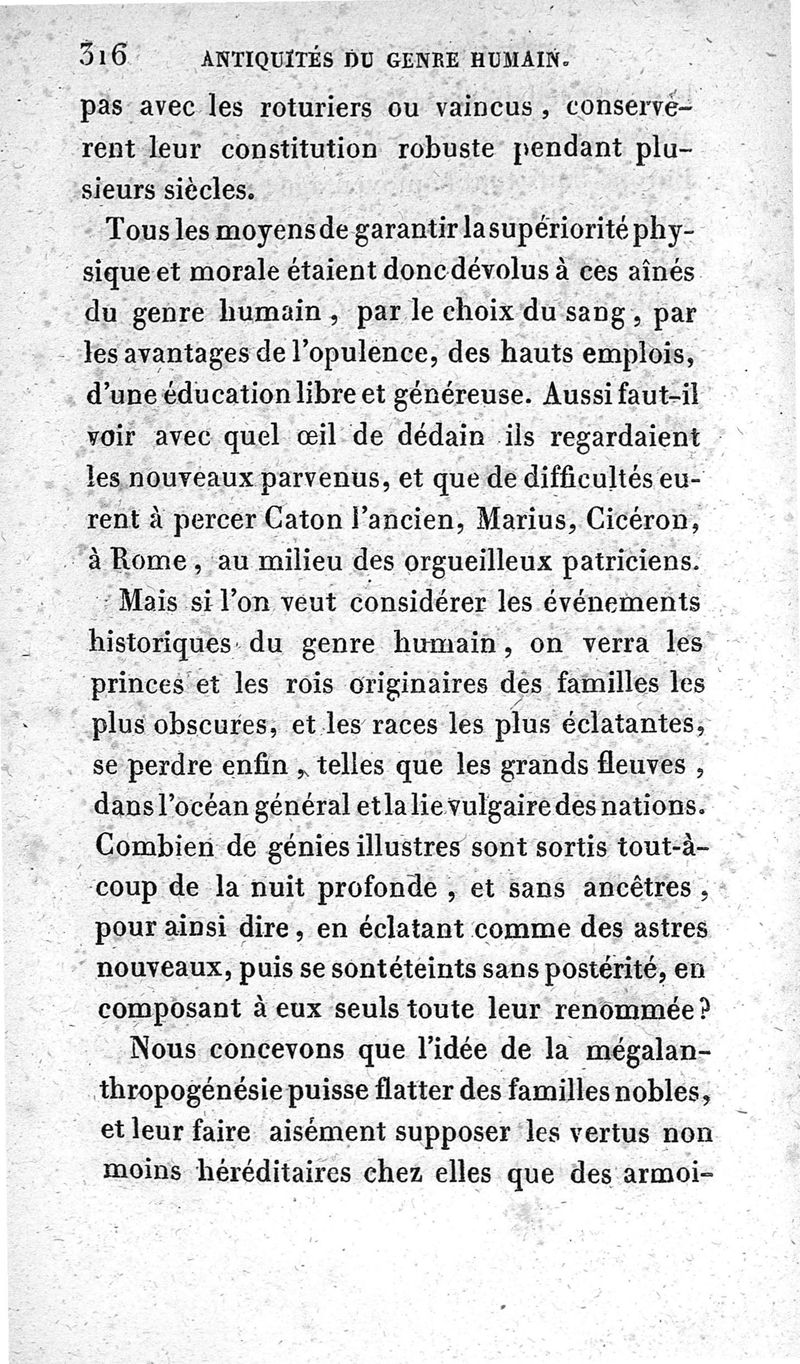 316 ANTIQUITÉS DU GENRE HUMAIN.

pas avec les roturiers ou vaincus, conservèrent leur constitution robuste pendant plusieurs siècles.

Tous les moyens de garantir la supériorité physique et morale étaient donc dévolus à ces aînés du genre humain, par le choix du sang, par les avantages de l'opulence, des hauts emplois, d'une éducation libre et généreuse. Aussi faut-il voir avec quel œil de dédain ils regardaient les nouveaux parvenus, et que de difficultés eurent à percer Caton l'ancien, Marius, Cicéron, à Rome, au milieu des orgueilleux patriciens.

Mais si l'on veut considérer les événements historiques du genre humain, on verra les princes et les rois originaires des familles les plus obscures, et les races les plus éclatantes, se perdre enfin, telles que les grands fleuves, dans l'océan général et la lie vulgaire des nations. Combien de génies illustres sont sortis tout-à-coup de la nuit profonde, et sans ancêtres, pour ainsi dire, en éclatant comme des astres nouveaux, puis se sont éteints sans postérité, en composant à eux seuls toute leur renommée?

Nous concevons que l'idée de la mégalanthropogénésie puisse flatter des familles nobles, et leur faire aisément supposer les vertus non moins héréditaires chez elles que des armoi-